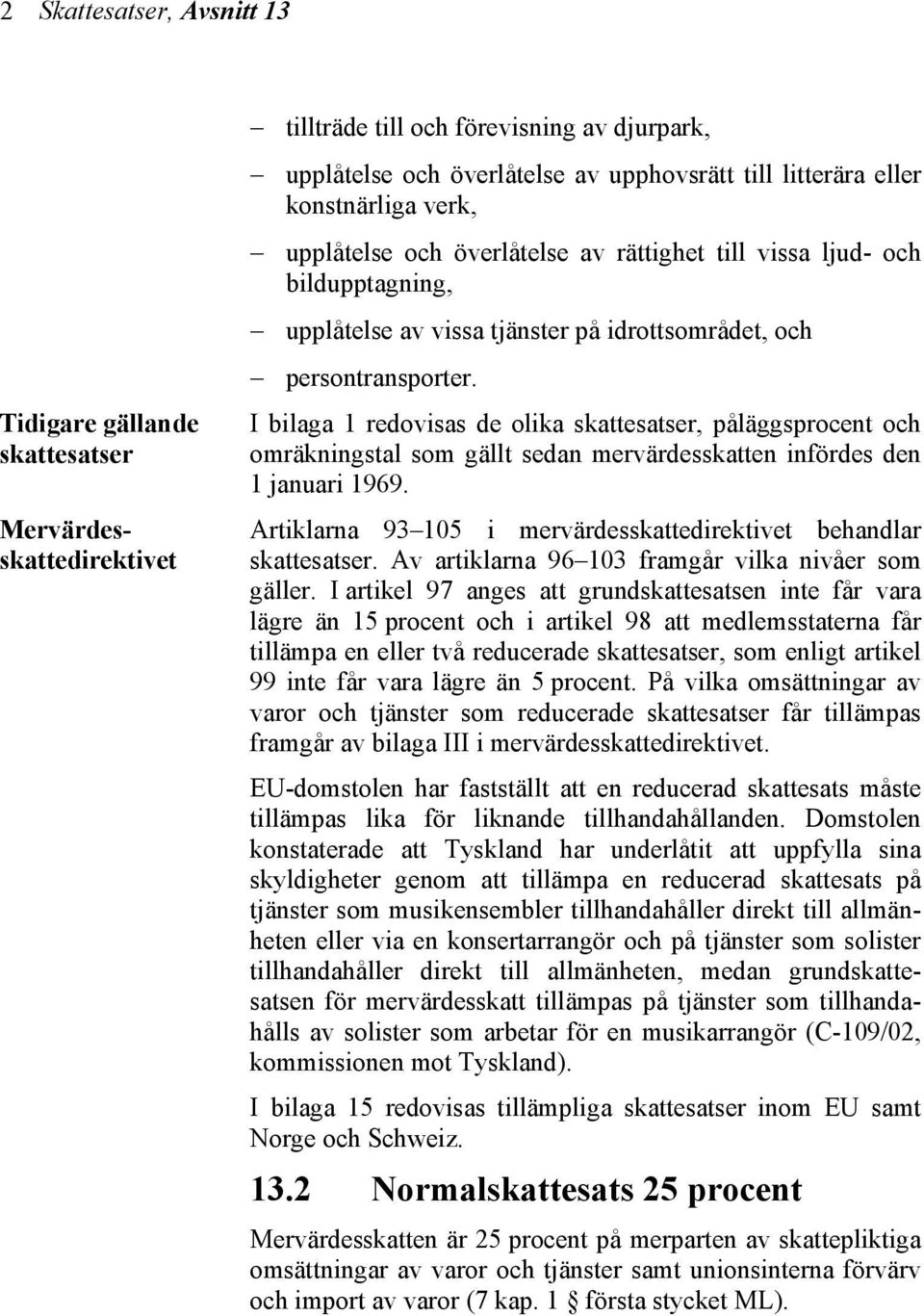 2 Skattesatser, Avsnitt 13

– tillträde till och förevisning av djurpark,

– upplåtelse och överlåtelse av upphovsrätt till litterära eller konstnärliga verk,

– upplåtelse och överlåtelse av rättighet till vissa ljud- och bildupptagning,

– upplåtelse av vissa tjänster på idrottsområdet, och

– persontransporter.

Tidigare gällande skattesatser

I bilaga 1 redovisas de olika skattesatser, påläggsprocent och omräkningstal som gällt sedan mervärdesskatten infördes den 1 januari 1969.

Mervärdesskattedirektivet

Artiklarna 93–105 i mervärdesskattedirektivet behandlar skattesatser. Av artiklarna 96–103 framgår vilka nivåer som gäller. I artikel 97 anges att grundskattesatsen inte får vara lägre än 15 procent och i artikel 98 att medlemsstaterna får tillämpa en eller två reducerade skattesatser, som enligt artikel 99 inte får vara lägre än 5 procent. På vilka omsättningar av varor och tjänster som reducerade skattesatser får tillämpas framgår av bilaga III i mervärdesskattedirektivet.

EU-domstolen har fastställt att en reducerad skattesats måste tillämpas lika för liknande tillhandahållanden. Domstolen konstaterade att Tyskland har underlåtit att uppfylla sina skyldigheter genom att tillämpa en reducerad skattesats på tjänster som musikensembler tillhandahåller direkt till allmänheten eller via en konsertarrangör och på tjänster som solister tillhandahåller direkt till allmänheten, medan grundskattesatsen för mervärdesskatt tillämpas på tjänster som tillhandahålls av solister som arbetar för en musikarrangör (C-109/02, kommissionen mot Tyskland).

I bilaga 15 redovisas tillämpliga skattesatser inom EU samt Norge och Schweiz.

13.2 Normalskattesats 25 procent

Mervärdesskatten är 25 procent på merparten av skattepliktiga omsättningar av varor och tjänster samt unionsinterna förvärv och import av varor (7 kap. 1 § första stycket ML).